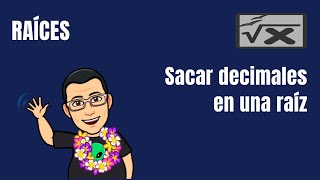 RAÍCES

$\sqrt{x}$

Sacar decimales en una raíz